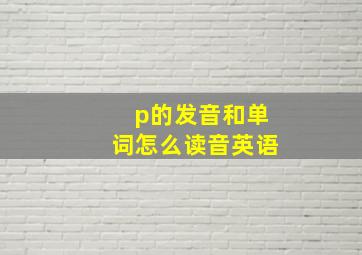 p的发音和单词怎么读音英语